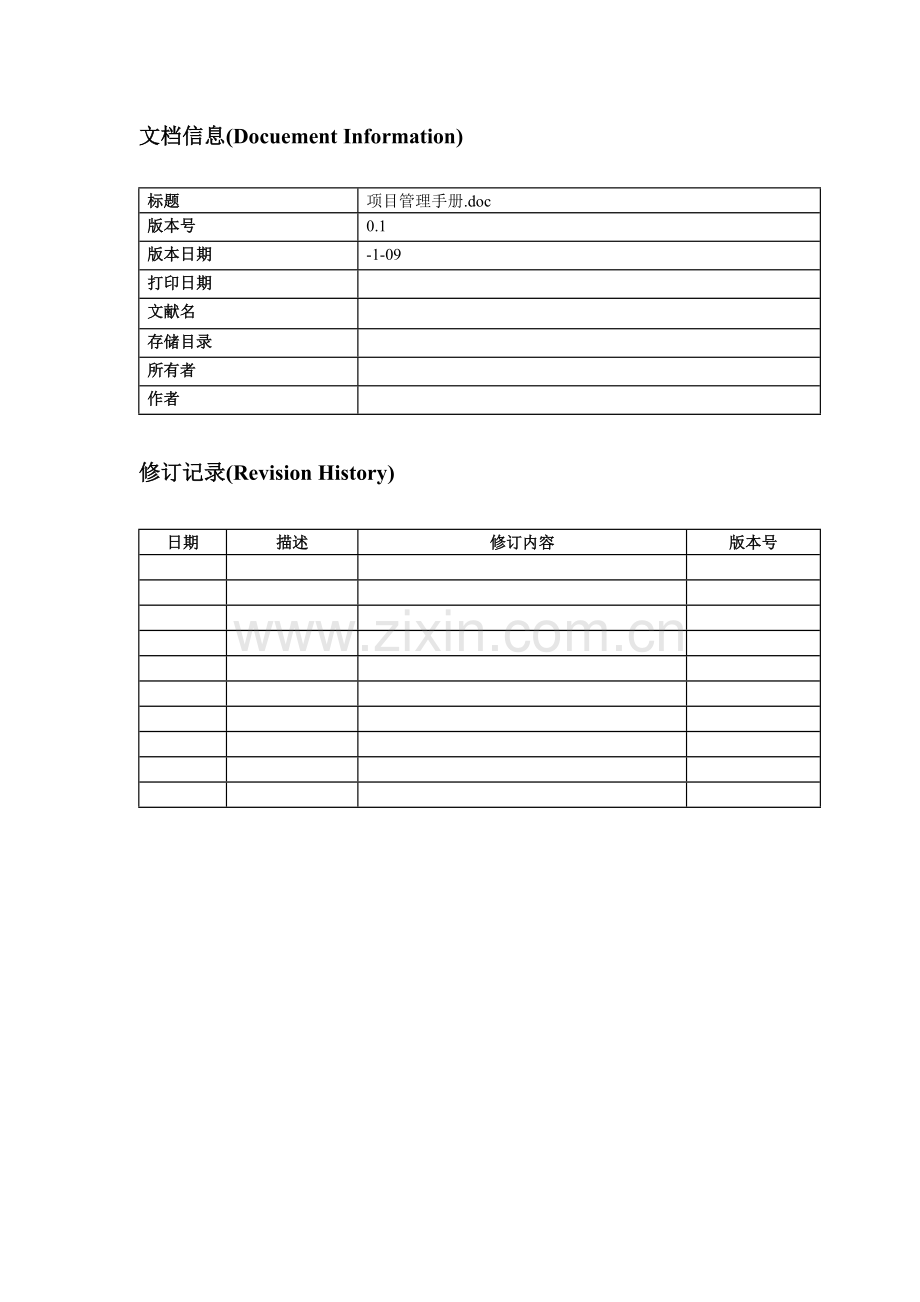 文档信息(Docuement Information)

| 标题 | 项目管理手册.doc |
|---|---|
| 版本号 | 0.1 |
| 版本日期 | -1-09 |
| 打印日期 | |
| 文献名 | |
| 存储目录 | |
| 所有者 | |
| 作者 | |

修订记录(Revision History)

| 日期 | 描述 | 修订内容 | 版本号 |
|---|---|---|---|
| | | | |
| | | | |
| | | | |
| | | | |
| | | | |
| | | | |
| | | | |
| | | | |
| | | | |
| | | | |

www.zixin.com.cn